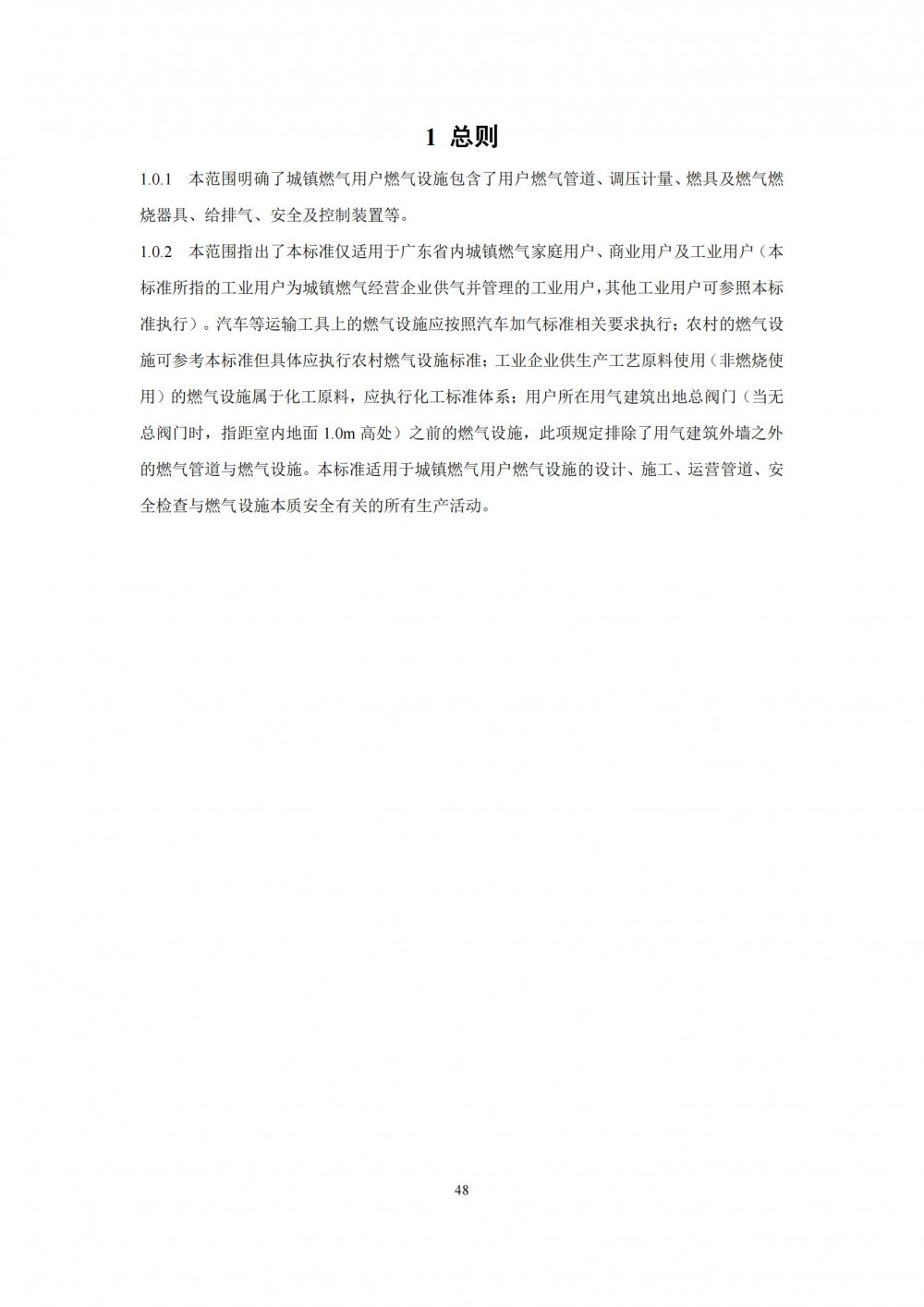 1 总则

1.0.1 本范围明确了城镇燃气用户燃气设施包含了用户燃气管道、调压计量、燃具及燃气燃烧器具、给排气、安全及控制装置等。

1.0.2 本范围指出了本标准仅适用于广东省内城镇燃气家庭用户、商业用户及工业用户（本标准所指的工业用户为城镇燃气经营企业供气并管理的工业用户，其他工业用户可参照本标准执行）。汽车等运输工具上的燃气设施应按照汽车加气标准相关要求执行；农村的燃气设施可参考本标准但具体应执行农村燃气设施标准；工业企业供生产工艺原料使用（非燃烧使用）的燃气设施属于化工原料，应执行化工标准体系；用户所在用气建筑出地总阀门（当无总阀门时，指距室内地面 1.0m 高处）之前的燃气设施，此项规定排除了用气建筑外墙之外的燃气管道与燃气设施。本标准适用于城镇燃气用户燃气设施的设计、施工、运营管道、安全检查与燃气设施本质安全有关的所有生产活动。

48